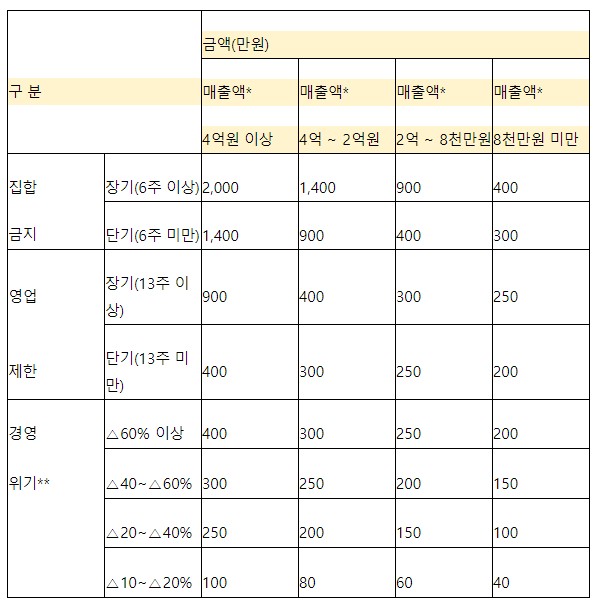 | 구 분 | | 금액(만원) | | | |
|---|---|---|---|---|---|
| | | 매출액* 4억원 이상 | 매출액* 4억 ~ 2억원 | 매출액* 2억 ~ 8천만원 | 매출액* 8천만원 미만 |
| 집합 금지 | 장기(6주 이상) | 2,000 | 1,400 | 900 | 400 |
| | 단기(6주 미만) | 1,400 | 900 | 400 | 300 |
| 영업 제한 | 장기(13주 이상) | 900 | 400 | 300 | 250 |
| | 단기(13주 미만) | 400 | 300 | 250 | 200 |
| 경영 위기** | △60% 이상 | 400 | 300 | 250 | 200 |
| | △40~△60% | 300 | 250 | 200 | 150 |
| | △20~△40% | 250 | 200 | 150 | 100 |
| | △10~△20% | 100 | 80 | 60 | 40 |